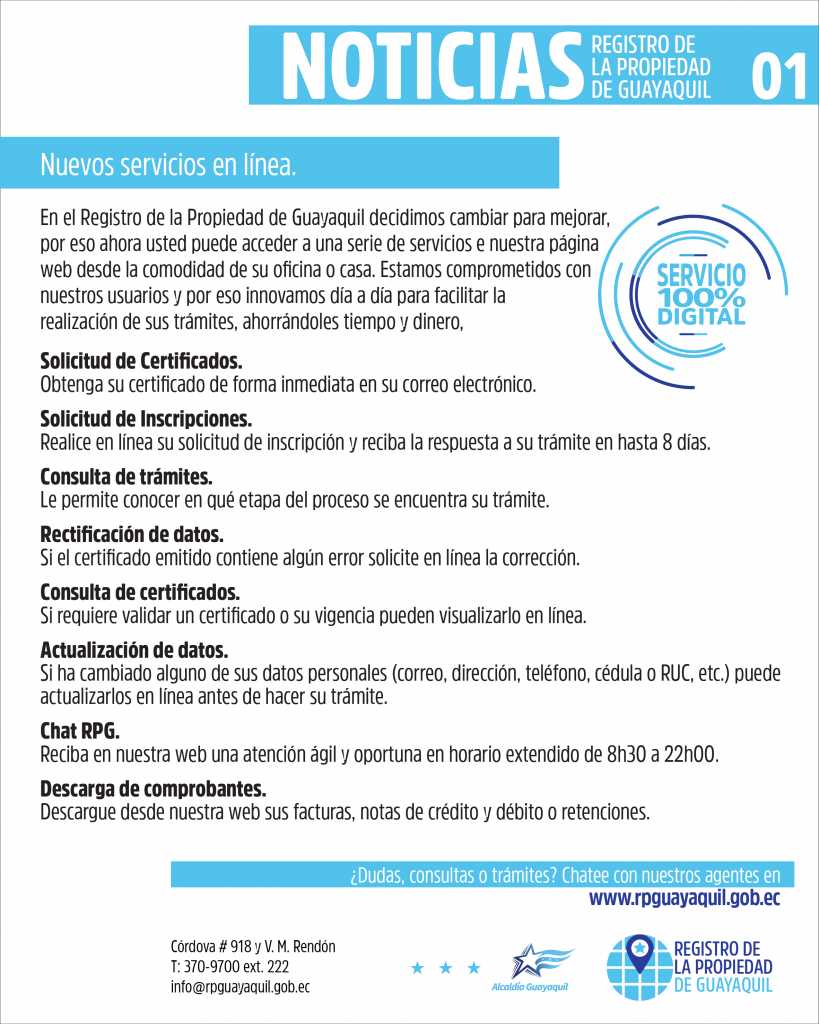 NOTICIAS REGISTRO DE LA PROPIEDAD DE GUAYAQUIL 01

Nuevos servicios en línea.

En el Registro de la Propiedad de Guayaquil decidimos cambiar para mejorar, por eso ahora usted puede acceder a una serie de servicios e nuestra página web desde la comodidad de su oficina o casa. Estamos comprometidos con nuestros usuarios y por eso innovamos día a día para facilitar la realización de sus trámites, ahorrándoles tiempo y dinero,

SERVICIO 100% DIGITAL

Solicitud de Certificados.
Obtenga su certificado de forma inmediata en su correo electrónico.

Solicitud de Inscripciones.
Realice en línea su solicitud de inscripción y reciba la respuesta a su trámite en hasta 8 días.

Consulta de trámites.
Le permite conocer en qué etapa del proceso se encuentra su trámite.

Rectificación de datos.
Si el certificado emitido contiene algún error solicite en línea la corrección.

Consulta de certificados.
Si requiere validar un certificado o su vigencia pueden visualizarlo en línea.

Actualización de datos.
Si ha cambiado alguno de sus datos personales (correo, dirección, teléfono, cédula o RUC, etc.) puede actualizarlos en línea antes de hacer su trámite.

Chat RPG.
Reciba en nuestra web una atención ágil y oportuna en horario extendido de 8h30 a 22h00.

Descarga de comprobantes.
Descargue desde nuestra web sus facturas, notas de crédito y débito o retenciones.

¿Dudas, consultas o trámites? Chatee con nuestros agentes en
www.rpguayaquil.gob.ec

Córdova # 918 y V. M. Rendón
T: 370-9700 ext. 222
info@rpguayaquil.gob.ec

Alcaldía Guayaquil

REGISTRO DE LA PROPIEDAD DE GUAYAQUIL